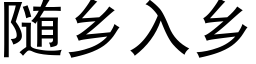 随乡入乡